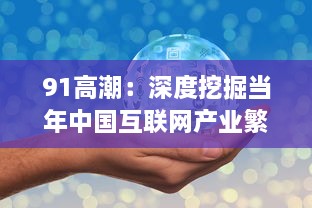 91高潮：深度挖掘当年中国互联网产业繁